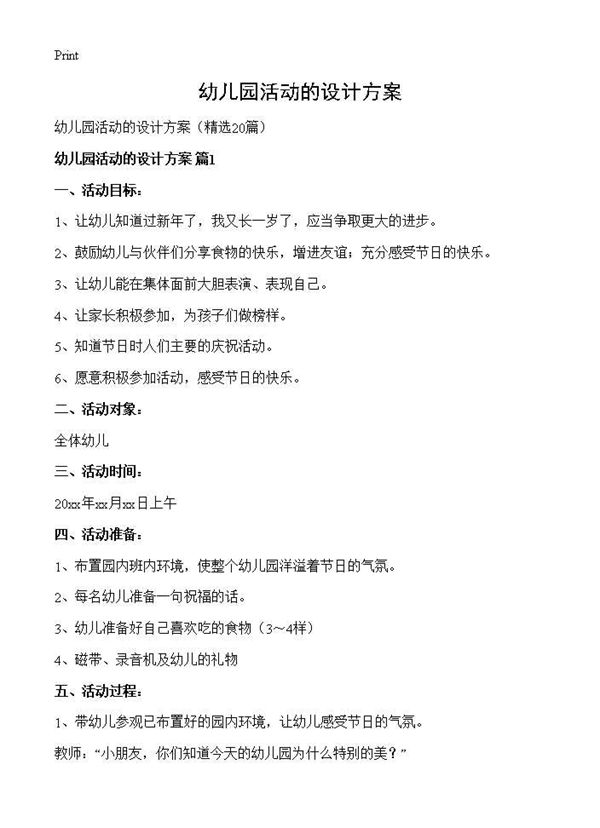 Print

幼儿园活动的设计方案

幼儿园活动的设计方案（精选20篇）

幼儿园活动的设计方案 篇1

一、活动目标：

1、让幼儿知道过新年了，我又长一岁了，应当争取更大的进步。

2、鼓励幼儿与伙伴们分享食物的快乐，增进友谊；充分感受节日的快乐。

3、让幼儿能在集体面前大胆表演、表现自己。

4、让家长积极参加，为孩子们做榜样。

5、知道节日时人们主要的庆祝活动。

6、愿意积极参加活动，感受节日的快乐。

二、活动对象：

全体幼儿

三、活动时间：

20xx年xx月xx日上午

四、活动准备：

1、布置园内班内环境，使整个幼儿园洋溢着节日的气氛。

2、每名幼儿准备一句祝福的话。

3、幼儿准备好自己喜欢吃的食物（3～4样）

4、磁带、录音机及幼儿的礼物

五、活动过程：

1、带幼儿参观已布置好的园内环境，让幼儿感受节日的气氛。

教师：“小朋友，你们知道今天的幼儿园为什么特别的美？”